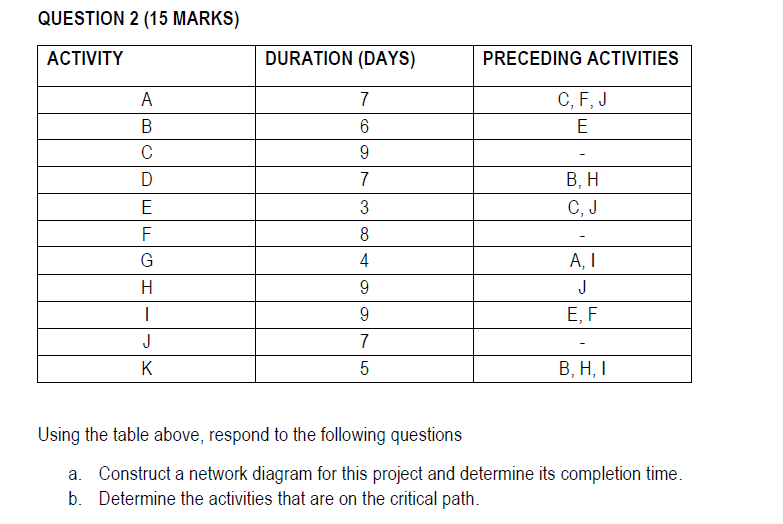 QUESTION 2 (15 MARKS)

| ACTIVITY | DURATION (DAYS) | PRECEDING ACTIVITIES |
|---|---|---|
| A | 7 | C, F, J |
| B | 6 | E |
| C | 9 | - |
| D | 7 | B, H |
| E | 3 | C, J |
| F | 8 | - |
| G | 4 | A, I |
| H | 9 | J |
| I | 9 | E, F |
| J | 7 | - |
| K | 5 | B, H, I |

Using the table above, respond to the following questions

a. Construct a network diagram for this project and determine its completion time.
b. Determine the activities that are on the critical path.